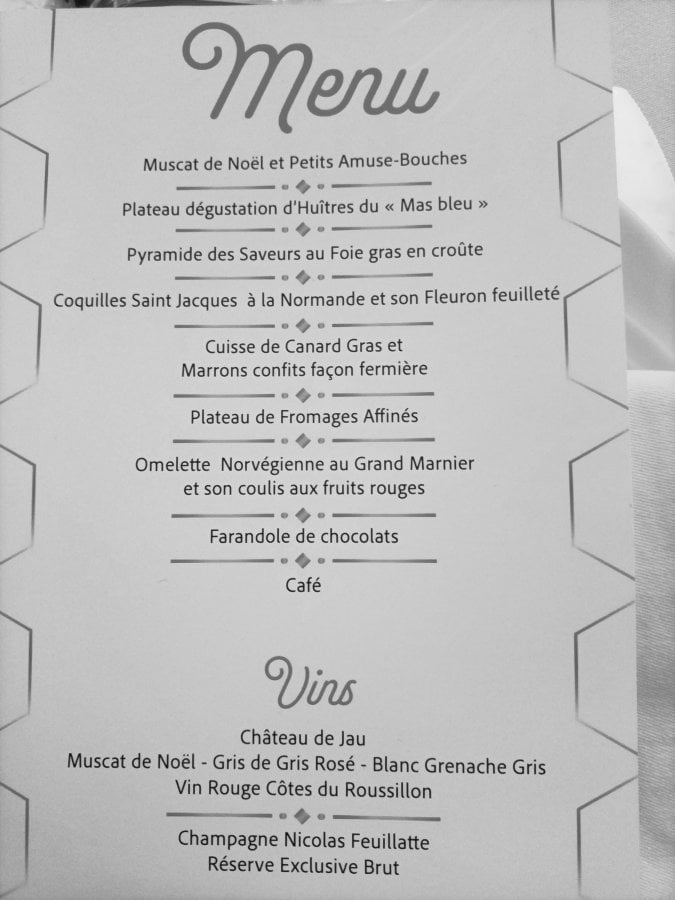 Menu

Muscat de Noël et Petits Amuse-Bouches

Plateau dégustation d'Huîtres du « Mas bleu »

Pyramide des Saveurs au Foie gras en croûte

Coquilles Saint Jacques à la Normande et son Fleuron feuilleté

Cuisse de Canard Gras et
Marrons confits façon fermière

Plateau de Fromages Affinés

Omelette Norvégienne au Grand Marnier
et son coulis aux fruits rouges

Farandole de chocolats

Café

Vins

Château de Jau
Muscat de Noël - Gris de Gris Rosé - Blanc Grenache Gris
Vin Rouge Côtes du Roussillon

Champagne Nicolas Feuillatte
Réserve Exclusive Brut